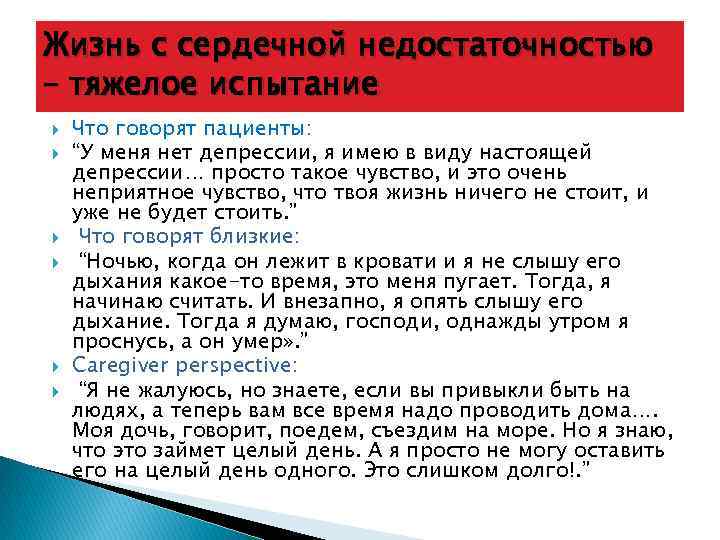 Жизнь с сердечной недостаточностью – тяжелое испытание

Что говорят пациенты:

“У меня нет депрессии, я имею в виду настоящей депрессии… просто такое чувство, и это очень неприятное чувство, что твоя жизнь ничего не стоит, и уже не будет стоить.”

Что говорят близкие:

“Ночью, когда он лежит в кровати и я не слышу его дыхания какое-то время, это меня пугает. Тогда, я начинаю считать. И внезапно, я опять слышу его дыхание. Тогда я думаю, господи, однажды утром я проснусь, а он умер».”

Caregiver perspective:

“Я не жалуюсь, но знаете, если вы привыкли быть на людях, а теперь вам все время надо проводить дома…. Моя дочь, говорит, поедем, съездим на море. Но я знаю, что это займет целый день. А я просто не могу оставить его на целый день одного. Это слишком долго!.”